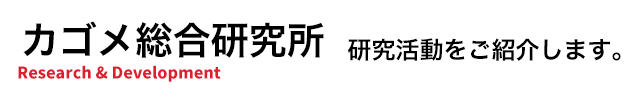 カゴメ総合研究所
Research & Development

研究活動をご紹介します。